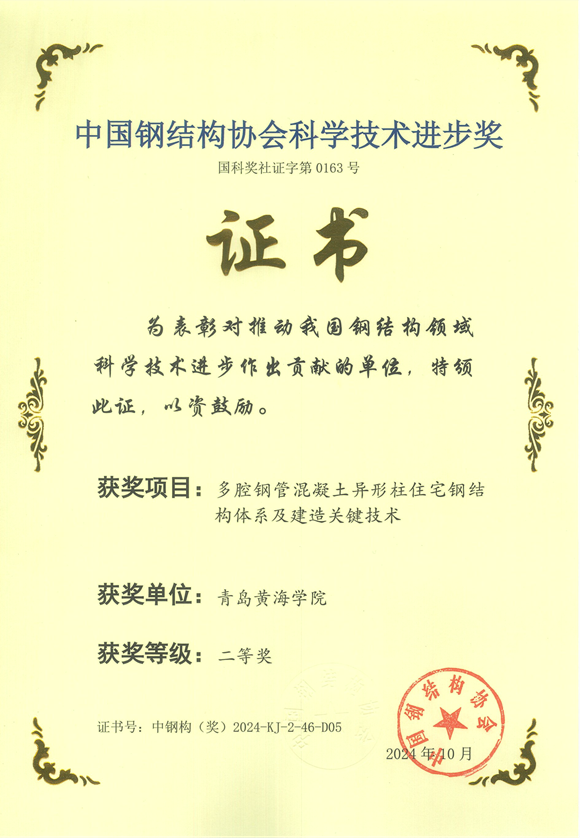 中国钢结构协会科学技术进步奖

国科奖社证字第 0163 号

证书

为表彰对推动我国钢结构领域科学技术进步作出贡献的单位，特颁此证，以资鼓励。

获奖项目：多腔钢管混凝土异形柱住宅钢结构体系及建造关键技术

获奖单位：青岛黄海学院

获奖等级：二等奖

证书号：中钢构（奖）2024-KJ-2-46-D05

中国钢结构协会

2024 年 10 月